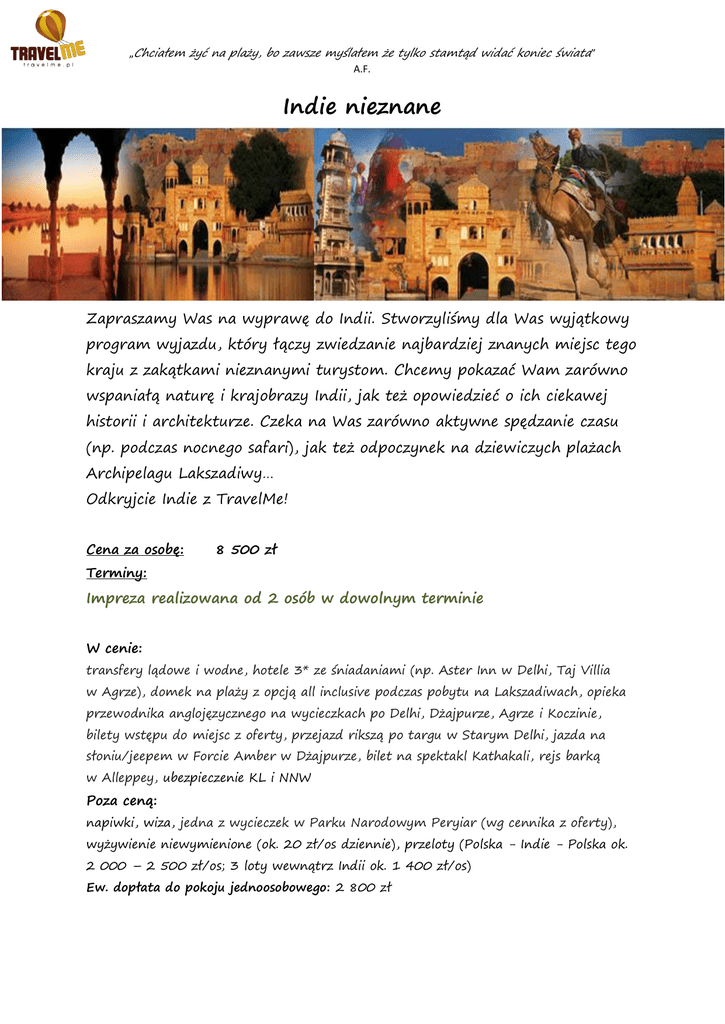 TRAVELME
travelme.pl

„Chciałem żyć na plaży, bo zawsze myślałem że tylko stamtąd widać koniec świata"
A.F.

Indie nieznane

Zapraszamy Was na wyprawę do Indii. Stworzyliśmy dla Was wyjątkowy program wyjazdu, który łączy zwiedzanie najbardziej znanych miejsc tego kraju z zakątkami nieznanymi turystom. Chcemy pokazać Wam zarówno wspaniałą naturę i krajobrazy Indii, jak też opowiedzieć o ich ciekawej historii i architekturze. Czeka na Was zarówno aktywne spędzanie czasu (np. podczas nocnego safari), jak też odpoczynek na dziewiczych plażach Archipelagu Lakszadiwy…
Odkryjcie Indie z TravelMe!

Cena za osobę: 8 500 zł
Terminy:
Impreza realizowana od 2 osób w dowolnym terminie

W cenie:
transfery lądowe i wodne, hotele 3* ze śniadaniami (np. Aster Inn w Delhi, Taj Villia w Agrze), domek na plaży z opcją all inclusive podczas pobytu na Lakszadiwach, opieka przewodnika anglojęzycznego na wycieczkach po Delhi, Dżajpurze, Agrze i Koczinie, bilety wstępu do miejsc z oferty, przejazd rikszą po targu w Starym Delhi, jazda na słoniu/jeepem w Forcie Amber w Dżajpurze, bilet na spektakl Kathakali, rejs barką w Alleppey, ubezpieczenie KL i NNW
Poza ceną:
napiwki, wiza, jedna z wycieczek w Parku Narodowym Peryiar (wg cennika z oferty), wyżywienie niewymienione (ok. 20 zł/os dziennie), przeloty (Polska – Indie – Polska ok. 2 000 – 2 500 zł/os; 3 loty wewnątrz Indii ok. 1 400 zł/os)
Ew. dopłata do pokoju jednoosobowego: 2 800 zł